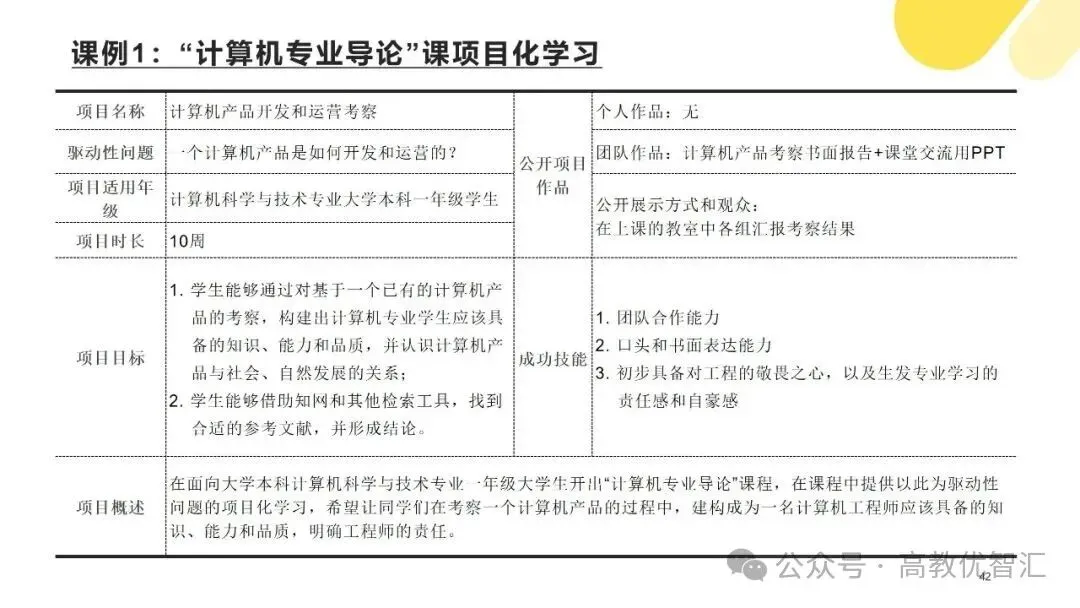 课例1："计算机专业导论"课项目化学习

| 项目名称 | 计算机产品开发和运营考察 | 公开项目作品 | 个人作品：无 |
|---|---|---|---|
| 驱动性问题 | 一个计算机产品是如何开发和运营的？ | | 团队作品：计算机产品考察书面报告+课堂交流用PPT |
| 项目适用年级 | 计算机科学与技术专业大学本科一年级学生 | | 公开展示方式和观众：在上课的教室中各组汇报考察结果 |
| 项目时长 | 10周 | | |
| 项目目标 | 1. 学生能够通过对基于一个已有的计算机产品的考察，构建出计算机专业学生应该具备的知识、能力和品质，并认识计算机产品与社会、自然发展的关系；2. 学生能够借助知网和其他检索工具，找到合适的参考文献，并形成结论。 | 成功技能 | 1. 团队合作能力 2. 口头和书面表达能力 3. 初步具备对工程的敬畏之心，以及生发专业学习的责任感和自豪感 |
| 项目概述 | 在面向大学本科计算机科学与技术专业一年级大学生开出"计算机专业导论"课程，在课程中提供以此为驱动性问题的项目化学习，希望让同学们在考察一个计算机产品的过程中，建构成为一名计算机工程师应该具备的知识、能力和品质，明确工程师的责任。 | | |

公众号 · 高教优智汇

42